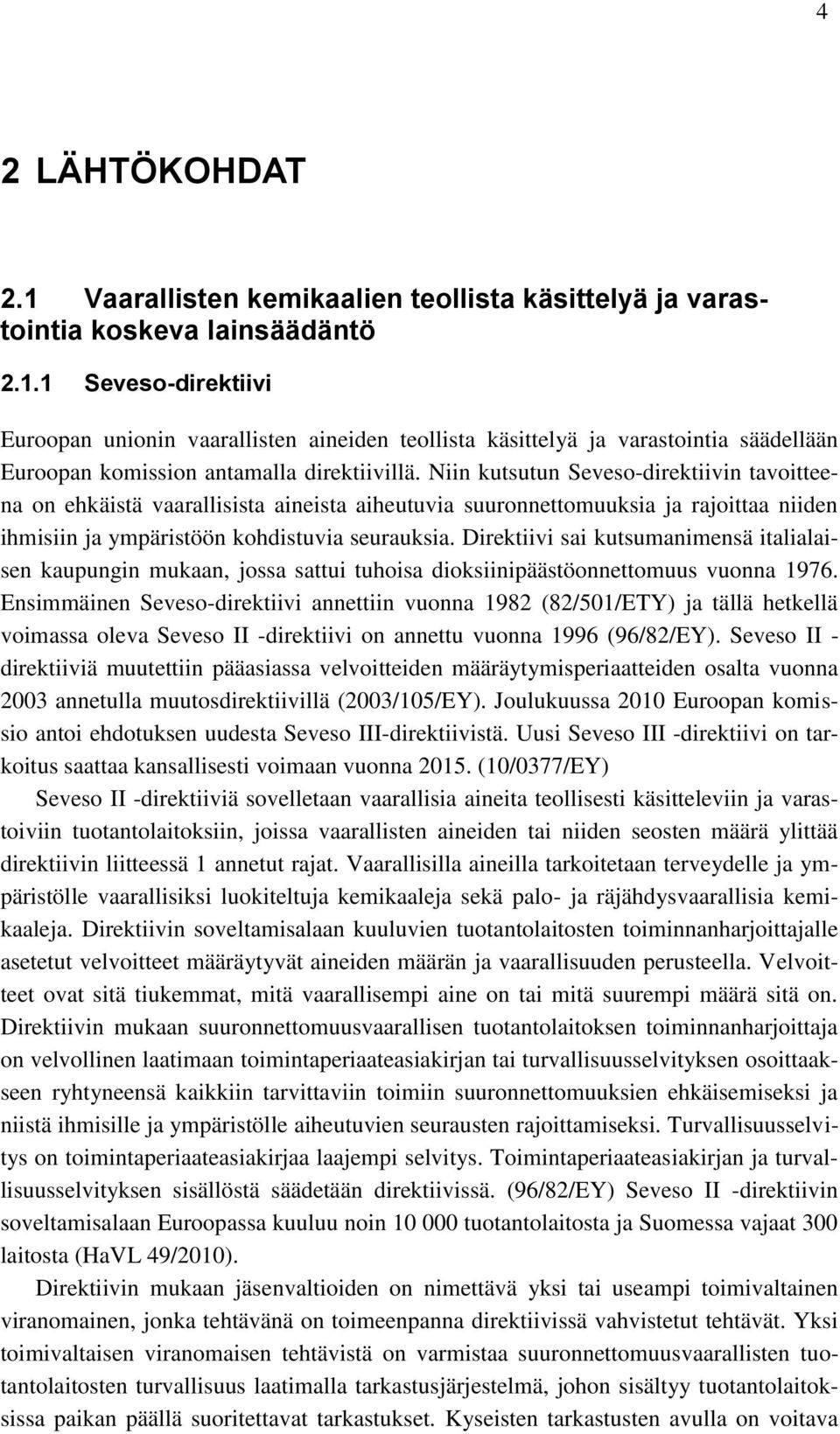 4

2 LÄHTÖKOHDAT

2.1 Vaarallisten kemikaalien teollista käsittelyä ja varastointia koskeva lainsäädäntö

2.1.1 Seveso-direktiivi

Euroopan unionin vaarallisten aineiden teollista käsittelyä ja varastointia säädellään Euroopan komission antamalla direktiivillä. Niin kutsutun Seveso-direktiivin tavoitteena on ehkäistä vaarallisista aineista aiheutuvia suuronnettomuuksia ja rajoittaa niiden ihmisiin ja ympäristöön kohdistuvia seurauksia. Direktiivi sai kutsumanimensä italialaisen kaupungin mukaan, jossa sattui tuhoisa dioksiinipäästöonnettomuus vuonna 1976. Ensimmäinen Seveso-direktiivi annettiin vuonna 1982 (82/501/ETY) ja tällä hetkellä voimassa oleva Seveso II -direktiivi on annettu vuonna 1996 (96/82/EY). Seveso II - direktiiviä muutettiin pääasiassa velvoitteiden määräytymisperiaatteiden osalta vuonna 2003 annetulla muutosdirektiivillä (2003/105/EY). Joulukuussa 2010 Euroopan komissio antoi ehdotuksen uudesta Seveso III-direktiivistä. Uusi Seveso III -direktiivi on tarkoitus saattaa kansallisesti voimaan vuonna 2015. (10/0377/EY)

Seveso II -direktiiviä sovelletaan vaarallisia aineita teollisesti käsitteleviin ja varastoiviin tuotantolaitoksiin, joissa vaarallisten aineiden tai niiden seosten määrä ylittää direktiivin liitteessä 1 annetut rajat. Vaarallisilla aineilla tarkoitetaan terveydelle ja ympäristölle vaarallisiksi luokiteltuja kemikaaleja sekä palo- ja räjähdysvaarallisia kemikaaleja. Direktiivin soveltamisalaan kuuluvien tuotantolaitosten toiminnanharjoittajalle asetetut velvoitteet määräytyvät aineiden määrän ja vaarallisuuden perusteella. Velvoitteet ovat sitä tiukemmat, mitä vaarallisempi aine on tai mitä suurempi määrä sitä on. Direktiivin mukaan suuronnettomuusvaarallisen tuotantolaitoksen toiminnanharjoittaja on velvollinen laatimaan toimintaperiaateasiakirjan tai turvallisuusselvityksen osoittaakseen ryhtyneensä kaikkiin tarvittaviin toimiin suuronnettomuuksien ehkäisemiseksi ja niistä ihmisille ja ympäristölle aiheutuvien seurausten rajoittamiseksi. Turvallisuusselvitys on toimintaperiaateasiakirjaa laajempi selvitys. Toimintaperiaateasiakirjan ja turvallisuusselvityksen sisällöstä säädetään direktiivissä. (96/82/EY) Seveso II -direktiivin soveltamisalaan Euroopassa kuuluu noin 10 000 tuotantolaitosta ja Suomessa vajaat 300 laitosta (HaVL 49/2010).

Direktiivin mukaan jäsenvaltioiden on nimettävä yksi tai useampi toimivaltainen viranomainen, jonka tehtävänä on toimeenpanna direktiivissä vahvistetut tehtävät. Yksi toimivaltaisen viranomaisen tehtävistä on varmistaa suuronnettomuusvaarallisten tuotantolaitosten turvallisuus laatimalla tarkastusjärjestelmä, johon sisältyy tuotantolaitoksissa paikan päällä suoritettavat tarkastukset. Kyseisten tarkastusten avulla on voitava